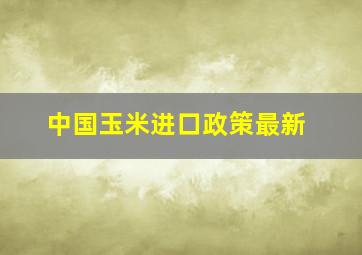 中国玉米进口政策最新